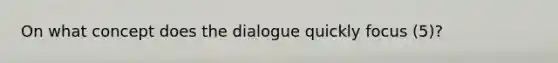 On what concept does the dialogue quickly focus (5)?